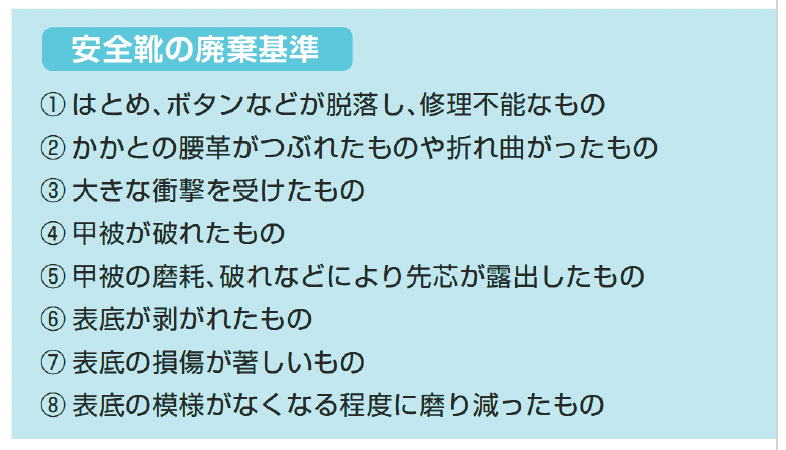 安全靴の廃棄基準

① はとめ、ボタンなどが脱落し、修理不能なもの

② かかとの腰革がつぶれたものや折れ曲がったもの

③ 大きな衝撃を受けたもの

④ 甲被が破れたもの

⑤ 甲被の磨耗、破れなどにより先芯が露出したもの

⑥ 表底が剥がれたもの

⑦ 表底の損傷が著しいもの

⑧ 表底の模様がなくなる程度に磨り減ったもの